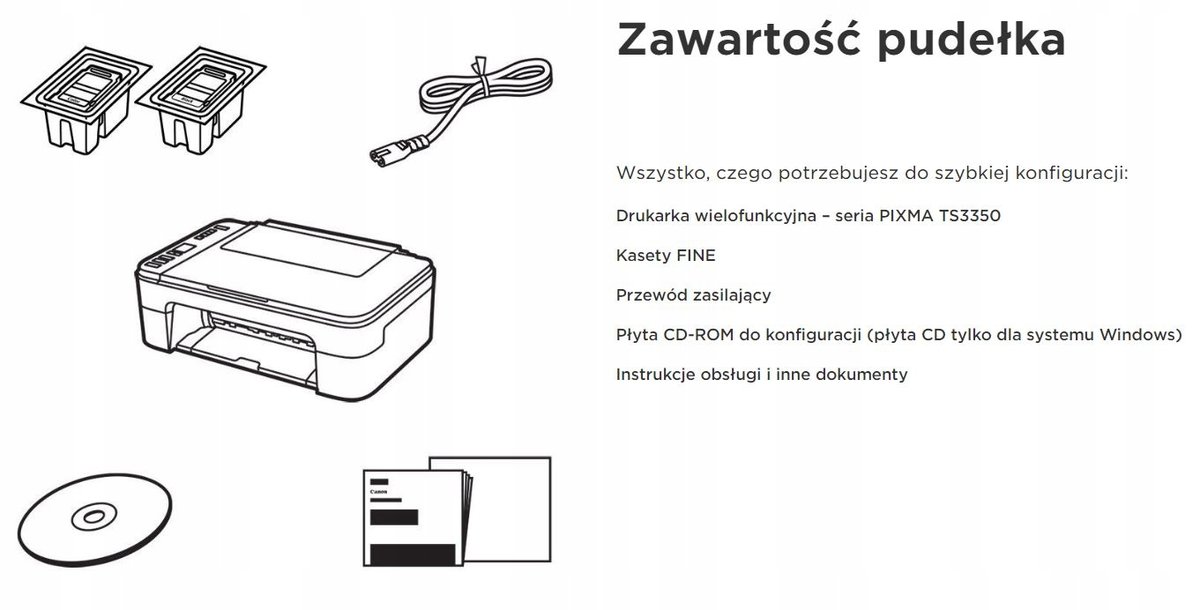 Zawartość pudełka

Wszystko, czego potrzebujesz do szybkiej konfiguracji:

Drukarka wielofunkcyjna – seria PIXMA TS3350

Kasety FINE

Przewód zasilający

Płyta CD-ROM do konfiguracji (płyta CD tylko dla systemu Windows)

Instrukcje obsługi i inne dokumenty

Canon